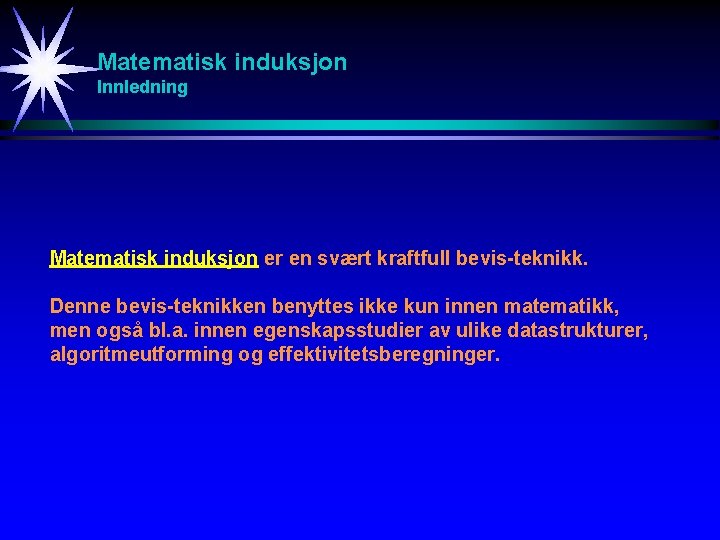 Matematisk induksjon
Innledning

Matematisk induksjon er en svært kraftfull bevis-teknikk.

Denne bevis-teknikken benyttes ikke kun innen matematikk, men også bl.a. innen egenskapsstudier av ulike datastrukturer, algoritmeutforming og effektivitetsberegninger.